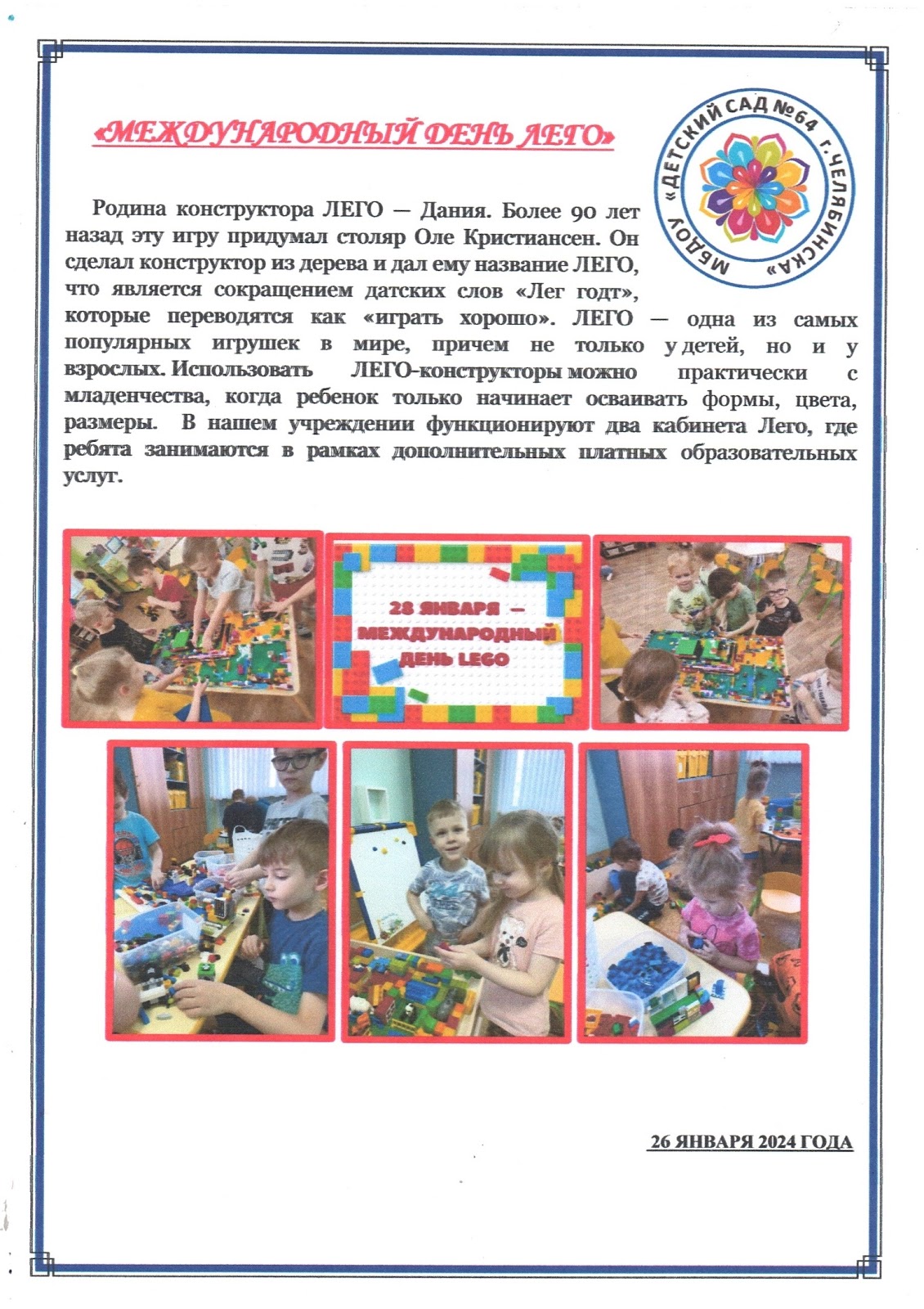 «МЕЖДУНАРОДНЫЙ ДЕНЬ ЛЕГО»

МБДОУ «ДЕТСКИЙ САД №64 г. ЧЕЛЯБИНСКА»

Родина конструктора ЛЕГО — Дания. Более 90 лет назад эту игру придумал столяр Оле Кристиансен. Он сделал конструктор из дерева и дал ему название ЛЕГО, что является сокращением датских слов «Лег годт», которые переводятся как «играть хорошо». ЛЕГО — одна из самых популярных игрушек в мире, причем не только у детей, но и у взрослых. Использовать ЛЕГО-конструкторы можно практически с младенчества, когда ребенок только начинает осваивать формы, цвета, размеры. В нашем учреждении функционируют два кабинета Лего, где ребята занимаются в рамках дополнительных платных образовательных услуг.

28 ЯНВАРЯ — МЕЖДУНАРОДНЫЙ ДЕНЬ LEGO

26 ЯНВАРЯ 2024 ГОДА